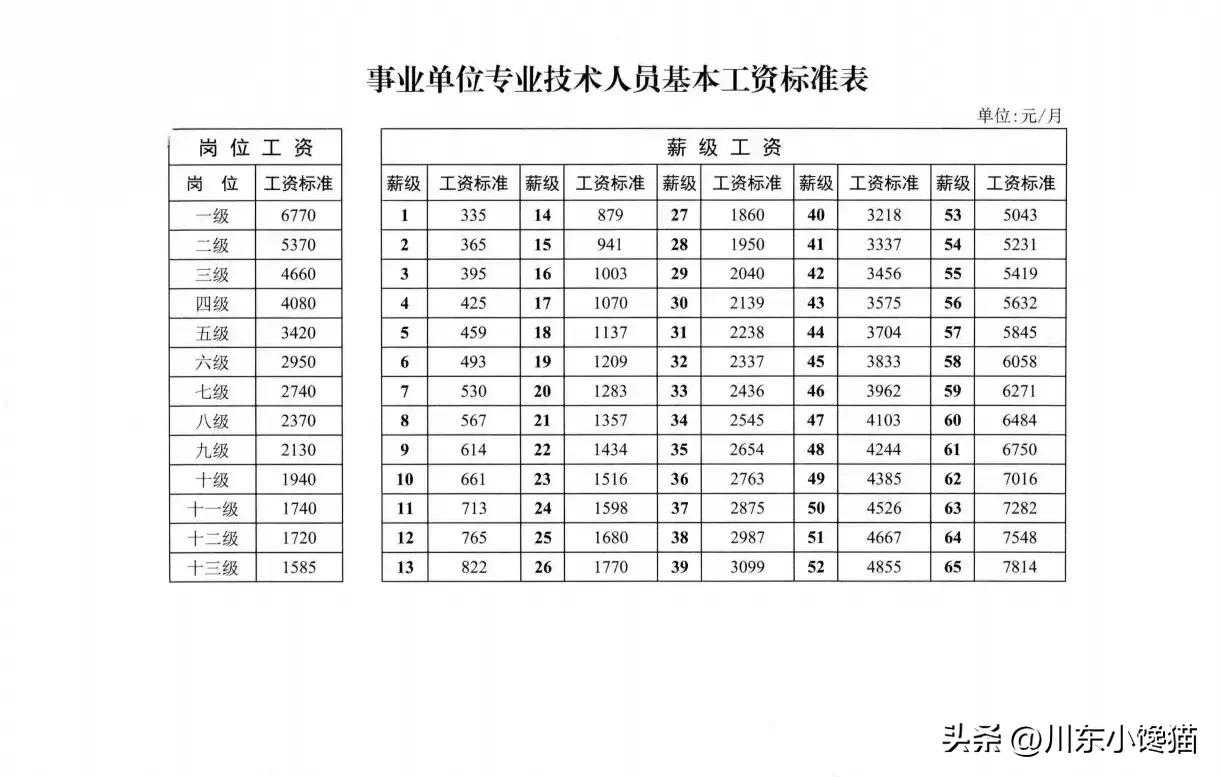 事业单位专业技术人员基本工资标准表

单位:元/月

| 岗位工资 | |
|---|---|
| 岗位 | 工资标准 |
| 一级 | 6770 |
| 二级 | 5370 |
| 三级 | 4660 |
| 四级 | 4080 |
| 五级 | 3420 |
| 六级 | 2950 |
| 七级 | 2740 |
| 八级 | 2370 |
| 九级 | 2130 |
| 十级 | 1940 |
| 十一级 | 1740 |
| 十二级 | 1720 |
| 十三级 | 1585 |

| 薪级工资 | | | | | | | | | |
|---|---|---|---|---|---|---|---|---|---|
| 薪级 | 工资标准 | 薪级 | 工资标准 | 薪级 | 工资标准 | 薪级 | 工资标准 | 薪级 | 工资标准 |
| 1 | 335 | 14 | 879 | 27 | 1860 | 40 | 3218 | 53 | 5043 |
| 2 | 365 | 15 | 941 | 28 | 1950 | 41 | 3337 | 54 | 5231 |
| 3 | 395 | 16 | 1003 | 29 | 2040 | 42 | 3456 | 55 | 5419 |
| 4 | 425 | 17 | 1070 | 30 | 2139 | 43 | 3575 | 56 | 5632 |
| 5 | 459 | 18 | 1137 | 31 | 2238 | 44 | 3704 | 57 | 5845 |
| 6 | 493 | 19 | 1209 | 32 | 2337 | 45 | 3833 | 58 | 6058 |
| 7 | 530 | 20 | 1283 | 33 | 2436 | 46 | 3962 | 59 | 6271 |
| 8 | 567 | 21 | 1357 | 34 | 2545 | 47 | 4103 | 60 | 6484 |
| 9 | 614 | 22 | 1434 | 35 | 2654 | 48 | 4244 | 61 | 6750 |
| 10 | 661 | 23 | 1516 | 36 | 2763 | 49 | 4385 | 62 | 7016 |
| 11 | 713 | 24 | 1598 | 37 | 2875 | 50 | 4526 | 63 | 7282 |
| 12 | 765 | 25 | 1680 | 38 | 2987 | 51 | 4667 | 64 | 7548 |
| 13 | 822 | 26 | 1770 | 39 | 3099 | 52 | 4855 | 65 | 7814 |

头条 @川东小馋猫